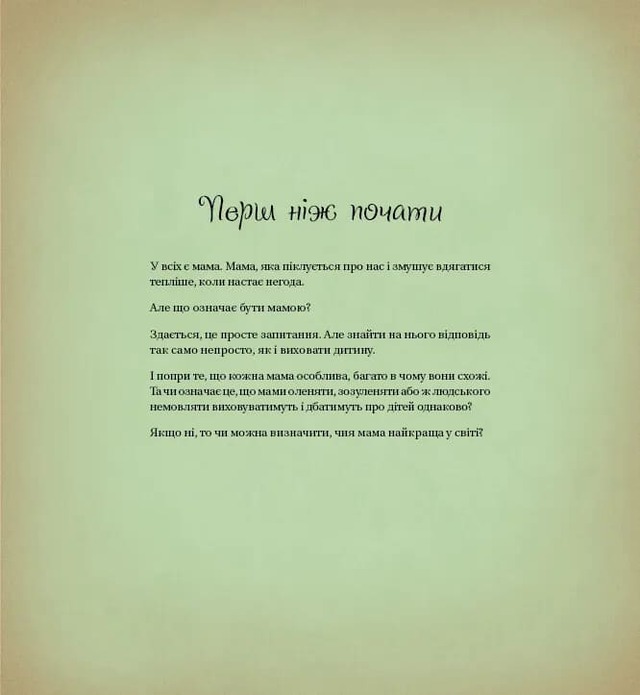 Перш ніж почати

У всіх є мама. Мама, яка піклується про нас і змушує вдягатися тепліше, коли настає негода.

Але що означає бути мамою?

Здається, це просте запитання. Але знайти на нього відповідь так само непросто, як і виховати дитину.

І попри те, що кожна мама особлива, багато в чому вони схожі. Та чи означає це, що мами оленяти, зозуленяти або ж людського немовляти виховуватимуть і дбатимуть про дітей однаково?

Якщо ні, то чи можна визначити, чия мама найкраща у світі?